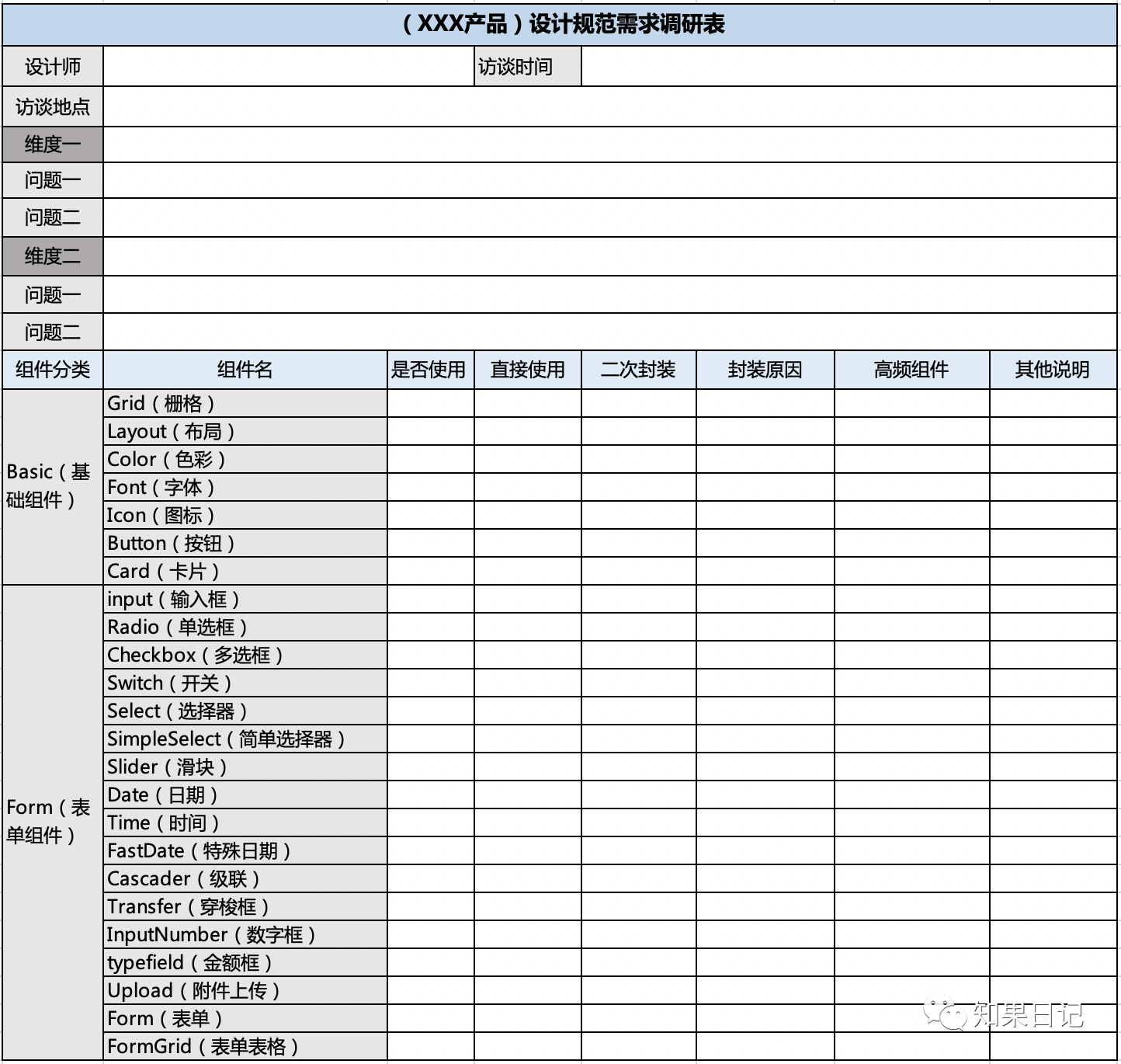 （XXX产品）设计规范需求调研表

| 设计师 | | 访谈时间 | |
|---|---|---|---|
| 访谈地点 | | | |
| 维度一 | | | |
| 问题一 | | | |
| 问题二 | | | |
| 维度二 | | | |
| 问题一 | | | |
| 问题二 | | | |

| 组件分类 | 组件名 | 是否使用 | 直接使用 | 二次封装 | 封装原因 | 高频组件 | 其他说明 |
|---|---|---|---|---|---|---|---|
| Basic（基础组件） | Grid（栅格） | | | | | | |
| | Layout（布局） | | | | | | |
| | Color（色彩） | | | | | | |
| | Font（字体） | | | | | | |
| | Icon（图标） | | | | | | |
| | Button（按钮） | | | | | | |
| | Card（卡片） | | | | | | |
| Form（表单组件） | input（输入框） | | | | | | |
| | Radio（单选框） | | | | | | |
| | Checkbox（多选框） | | | | | | |
| | Switch（开关） | | | | | | |
| | Select（选择器） | | | | | | |
| | SimpleSelect（简单选择器） | | | | | | |
| | Slider（滑块） | | | | | | |
| | Date（日期） | | | | | | |
| | Time（时间） | | | | | | |
| | FastDate（特殊日期） | | | | | | |
| | Cascader（级联） | | | | | | |
| | Transfer（穿梭框） | | | | | | |
| | InputNumber（数字框） | | | | | | |
| | typefield（金额框） | | | | | | |
| | Upload（附件上传） | | | | | | |
| | Form（表单） | | | | | | |
| | FormGrid（表单表格） | | | | | | |

知果日记